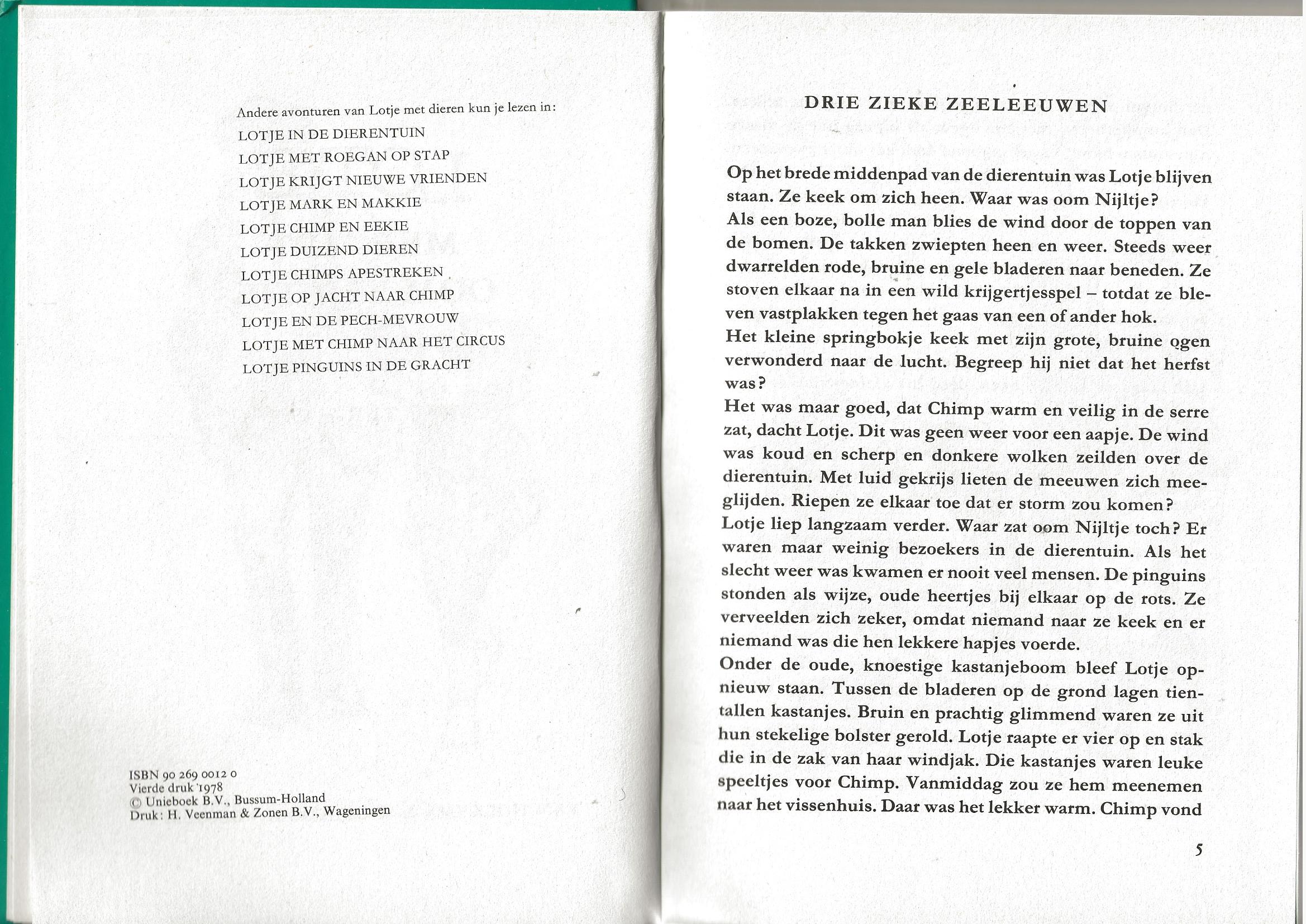 Andere avonturen van Lotje met dieren kun je lezen in:

LOTJE IN DE DIERENTUIN
LOTJE MET ROEGAN OP STAP
LOTJE KRIJGT NIEUWE VRIENDEN
LOTJE MARK EN MAKKIE
LOTJE CHIMP EN EEKIE
LOTJE DUIZEND DIEREN
LOTJE CHIMPS APESTREKEN
LOTJE OP JACHT NAAR CHIMP
LOTJE EN DE PECH-MEVROUW
LOTJE MET CHIMP NAAR HET CIRCUS
LOTJE PINGUINS IN DE GRACHT

ISBN 90 269 0012 0
Vierde druk 1978
© Unieboek B.V., Bussum-Holland
Druk: H. Veenman & Zonen B.V., Wageningen

DRIE ZIEKE ZEELEEUWEN

Op het brede middenpad van de dierentuin was Lotje blijven staan. Ze keek om zich heen. Waar was oom Nijltje?
Als een boze, bolle man blies de wind door de toppen van de bomen. De takken zwiepten heen en weer. Steeds weer dwarrelden rode, bruine en gele bladeren naar beneden. Ze stoven elkaar na in een wild krijgertjesspel – totdat ze bleven vastplakken tegen het gaas van een of ander hok.
Het kleine springbokje keek met zijn grote, bruine ogen verwonderd naar de lucht. Begreep hij niet dat het herfst was?
Het was maar goed, dat Chimp warm en veilig in de serre zat, dacht Lotje. Dit was geen weer voor een aapje. De wind was koud en scherp en donkere wolken zeilden over de dierentuin. Met luid gekrijs lieten de meeuwen zich meeglijden. Riepen ze elkaar toe dat er storm zou komen?
Lotje liep langzaam verder. Waar zat oom Nijltje toch? Er waren maar weinig bezoekers in de dierentuin. Als het slecht weer was kwamen er nooit veel mensen. De pinguins stonden als wijze, oude heertjes bij elkaar op de rots. Ze verveelden zich zeker, omdat niemand naar ze keek en er niemand was die hen lekkere hapjes voerde.
Onder de oude, knoestige kastanjeboom bleef Lotje opnieuw staan. Tussen de bladeren op de grond lagen tientallen kastanjes. Bruin en prachtig glimmend waren ze uit hun stekelige bolster gerold. Lotje raapte er vier op en stak die in de zak van haar windjak. Die kastanjes waren leuke speeltjes voor Chimp. Vanmiddag zou ze hem meenemen naar het vissenhuis. Daar was het lekker warm. Chimp vond

5